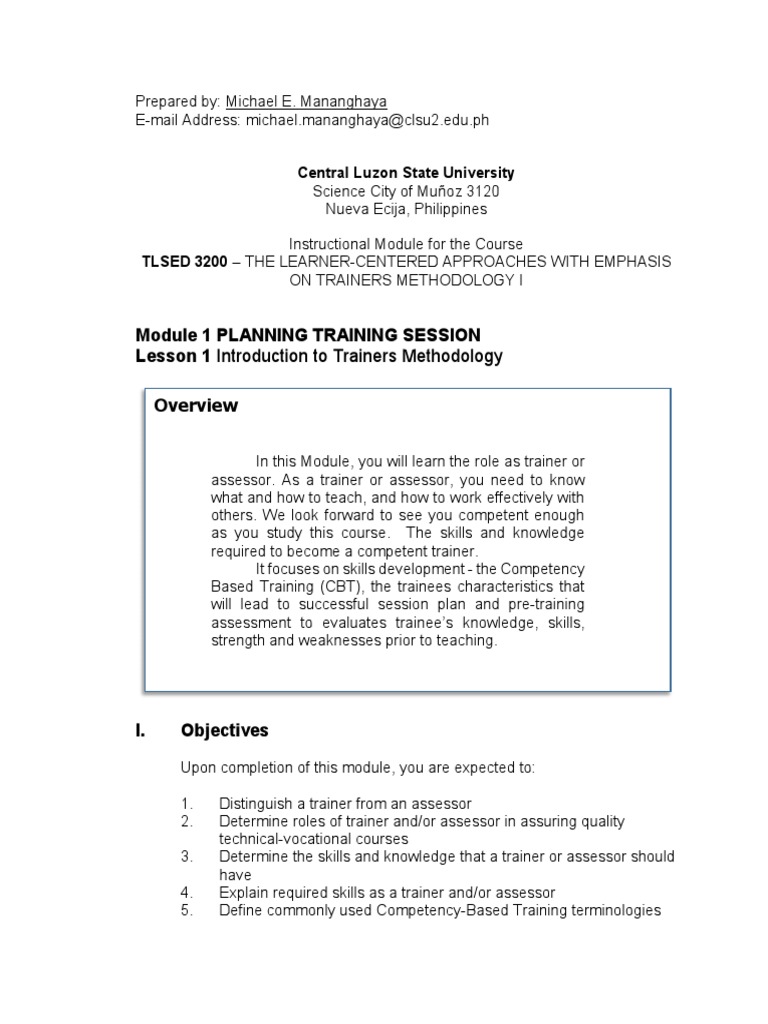 Prepared by: Michael E. Mananghaya
E-mail Address: michael.mananghaya@clsu2.edu.ph

Central Luzon State University
Science City of Muñoz 3120
Nueva Ecija, Philippines

Instructional Module for the Course
TLSED 3200 – THE LEARNER-CENTERED APPROACHES WITH EMPHASIS ON TRAINERS METHODOLOGY I

Module 1 PLANNING TRAINING SESSION
Lesson 1 Introduction to Trainers Methodology

Overview

In this Module, you will learn the role as trainer or assessor. As a trainer or assessor, you need to know what and how to teach, and how to work effectively with others. We look forward to see you competent enough as you study this course. The skills and knowledge required to become a competent trainer.

It focuses on skills development - the Competency Based Training (CBT), the trainees characteristics that will lead to successful session plan and pre-training assessment to evaluates trainee's knowledge, skills, strength and weaknesses prior to teaching.

I. Objectives

Upon completion of this module, you are expected to:

1. Distinguish a trainer from an assessor
2. Determine roles of trainer and/or assessor in assuring quality technical-vocational courses
3. Determine the skills and knowledge that a trainer or assessor should have
4. Explain required skills as a trainer and/or assessor
5. Define commonly used Competency-Based Training terminologies